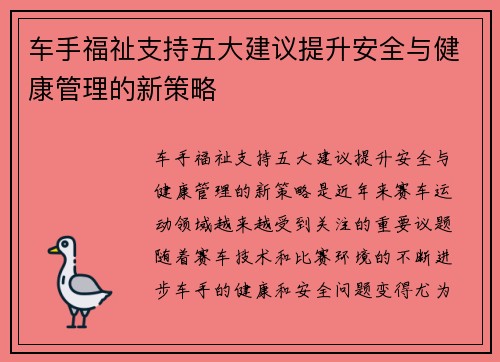 车手福祉支持五大建议提升安全与健康管理的新策略

车手福祉支持五大建议提升安全与健康管理的新策略是近年来赛车运动领域越来越受到关注的重要议题随着赛车技术和比赛环境的不断进步车手的健康和安全问题变得尤为